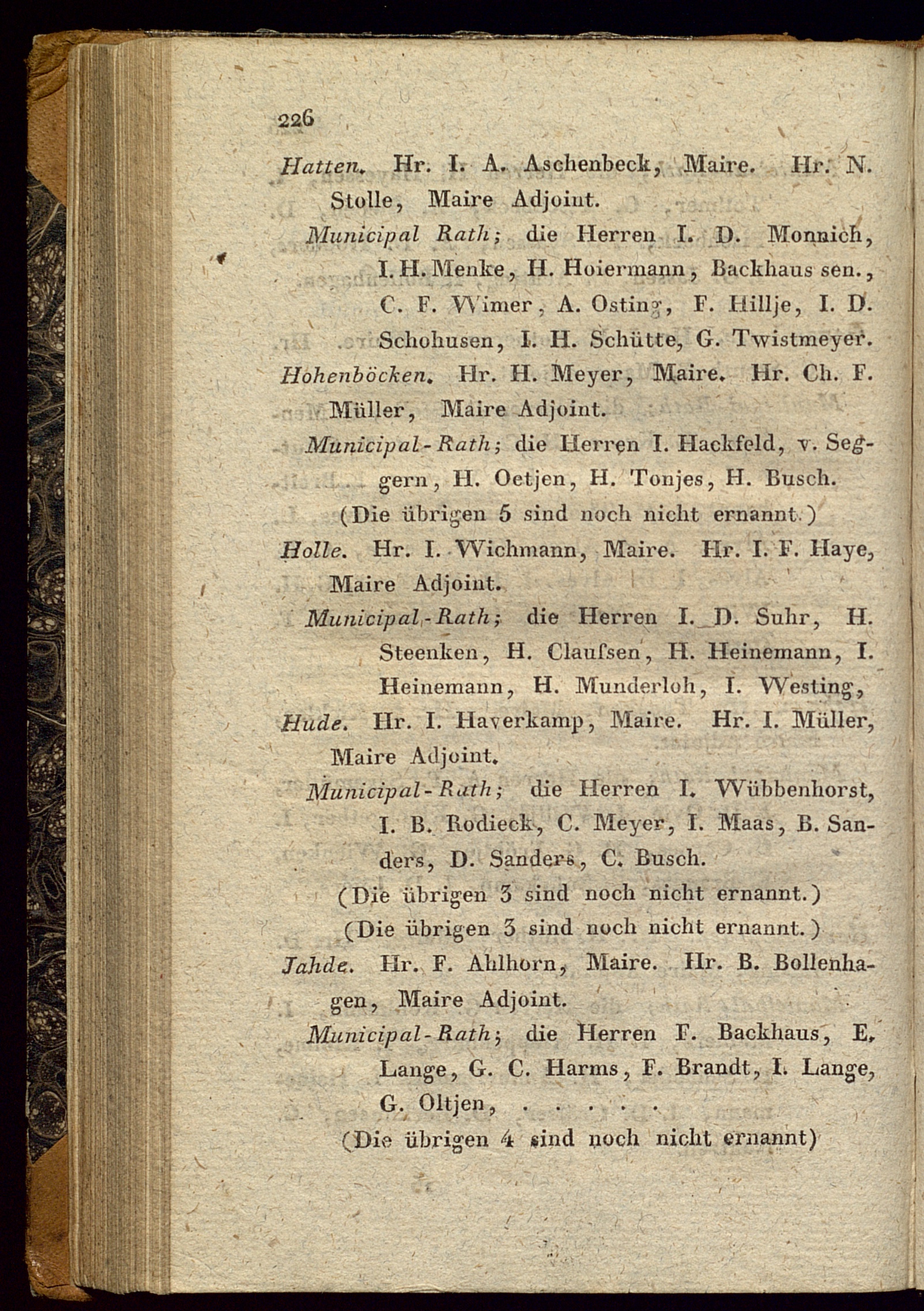 226

Hatten. Hr. I. A. Aschenbeck, Maire. Hr. N. Stolle, Maire Adjoint.

Municipal Rath; die Herren I. D. Monnich, I. H. Menke, H. Hoiermann, Backhaus sen., C. F. Wimer, A. Osting, F. Hillje, I. D. Schohusen, I. H. Schütte, G. Twistmeyer.

Hohenböcken. Hr. H. Meyer, Maire. Hr. Ch. F. Müller, Maire Adjoint.

Municipal-Rath; die Herren I. Hackfeld, v. Seggern, H. Oetjen, H. Tonjes, H. Busch.

(Die übrigen 5 sind noch nicht ernannt.)

Holle. Hr. I. Wichmann, Maire. Hr. I. F. Haye, Maire Adjoint.

Municipal-Rath; die Herren I. D. Suhr, H. Steenken, H. Claufsen, H. Heinemann, I. Heinemann, H. Munderloh, I. Westing,

Hude. Hr. I. Haverkamp, Maire. Hr. I. Müller, Maire Adjoint.

Municipal-Rath; die Herren I. Wübbenhorst, I. B. Rodieck, C. Meyer, I. Maas, B. Sanders, D. Sanders, C. Busch.

(Die übrigen 3 sind noch nicht ernannt.)

(Die übrigen 3 sind noch nicht ernannt.)

Jahde. Hr. F. Ahlhorn, Maire. Hr. B. Bollenhagen, Maire Adjoint.

Municipal-Rath; die Herren F. Backhaus, E. Lange, G. C. Harms, F. Brandt, I. Lange, G. Oltjen, . . . . .

(Die übrigen 4 sind noch nicht ernannt)